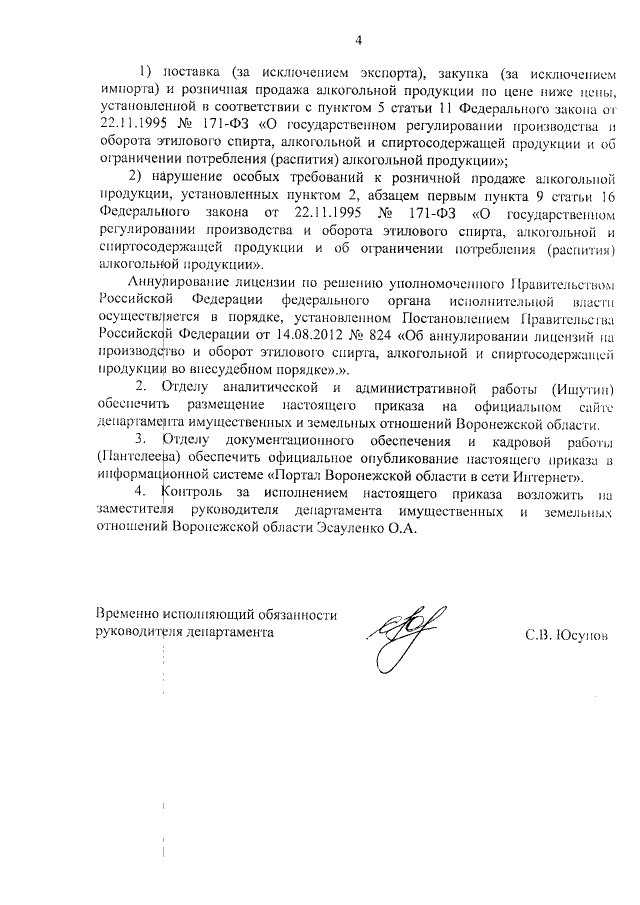 4

1) поставка (за исключением экспорта), закупка (за исключением импорта) и розничная продажа алкогольной продукции по цене ниже цены, установленной в соответствии с пунктом 5 статьи 11 Федерального закона от 22.11.1995 № 171-ФЗ «О государственном регулировании производства и оборота этилового спирта, алкогольной и спиртосодержащей продукции и об ограничении потребления (распития) алкогольной продукции»;

2) нарушение особых требований к розничной продаже алкогольной продукции, установленных пунктом 2, абзацем первым пункта 9 статьи 16 Федерального закона от 22.11.1995 № 171-ФЗ «О государственном регулировании производства и оборота этилового спирта, алкогольной и спиртосодержащей продукции и об ограничении потребления (распития) алкогольной продукции».

Аннулирование лицензии по решению уполномоченного Правительством Российской Федерации федерального органа исполнительной власти осуществляется в порядке, установленном Постановлением Правительства Российской Федерации от 14.08.2012 № 824 «Об аннулировании лицензий на производство и оборот этилового спирта, алкогольной и спиртосодержащей продукции во внесудебном порядке».».

2. Отделу аналитической и административной работы (Ишутин) обеспечить размещение настоящего приказа на официальном сайте департамента имущественных и земельных отношений Воронежской области.

3. Отделу документационного обеспечения и кадровой работы (Пантелеева) обеспечить официальное опубликование настоящего приказа в информационной системе «Портал Воронежской области в сети Интернет».

4. Контроль за исполнением настоящего приказа возложить на заместителя руководителя департамента имущественных и земельных отношений Воронежской области Эсауленко О.А.

Временно исполняющий обязанности руководителя департамента

С.В. Юсупов